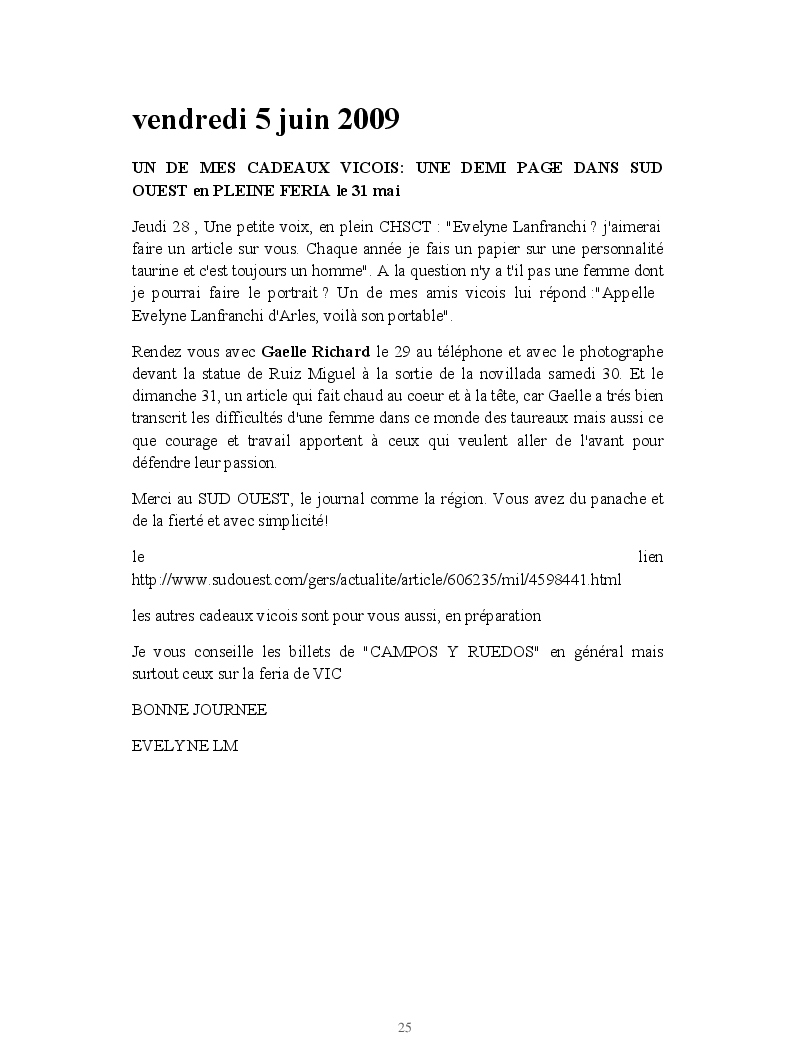 vendredi 5 juin 2009

UN DE MES CADEAUX VICOIS: UNE DEMI PAGE DANS SUD OUEST en PLEINE FERIA le 31 mai

Jeudi 28 , Une petite voix, en plein CHSCT : "Evelyne Lanfranchi ? j'aimerai faire un article sur vous. Chaque année je fais un papier sur une personnalité taurine et c'est toujours un homme". A la question n'y a t'il pas une femme dont je pourrai faire le portrait ? Un de mes amis vicois lui répond :"Appelle Evelyne Lanfranchi d'Arles, voilà son portable".

Rendez vous avec Gaelle Richard le 29 au téléphone et avec le photographe devant la statue de Ruiz Miguel à la sortie de la novillada samedi 30. Et le dimanche 31, un article qui fait chaud au coeur et à la tête, car Gaelle a trés bien transcrit les difficultés d'une femme dans ce monde des taureaux mais aussi ce que courage et travail apportent à ceux qui veulent aller de l'avant pour défendre leur passion.

Merci au SUD OUEST, le journal comme la région. Vous avez du panache et de la fierté et avec simplicité!

le lien http://www.sudouest.com/gers/actualite/article/606235/mil/4598441.html

les autres cadeaux vicois sont pour vous aussi, en préparation

Je vous conseille les billets de "CAMPOS Y RUEDOS" en général mais surtout ceux sur la feria de VIC

BONNE JOURNEE

EVELYNE LM

25